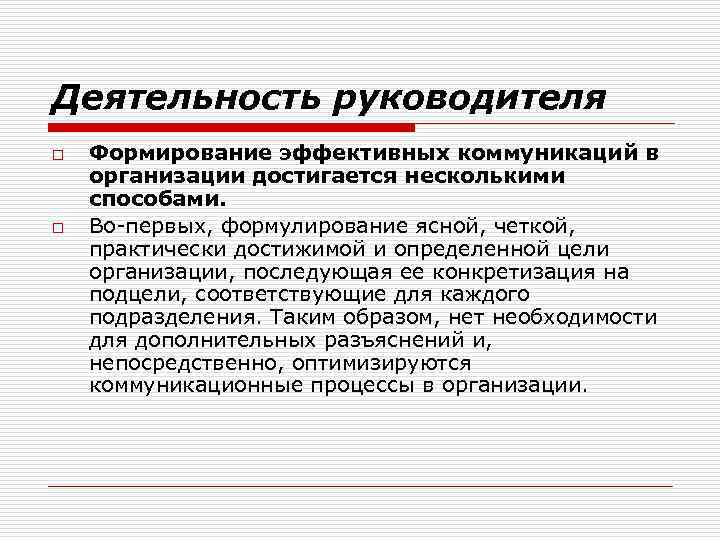 Деятельность руководителя

Формирование эффективных коммуникаций в организации достигается несколькими способами.

Во-первых, формулирование ясной, четкой, практически достижимой и определенной цели организации, последующая ее конкретизация на подцели, соответствующие для каждого подразделения. Таким образом, нет необходимости для дополнительных разъяснений и, непосредственно, оптимизируются коммуникационные процессы в организации.